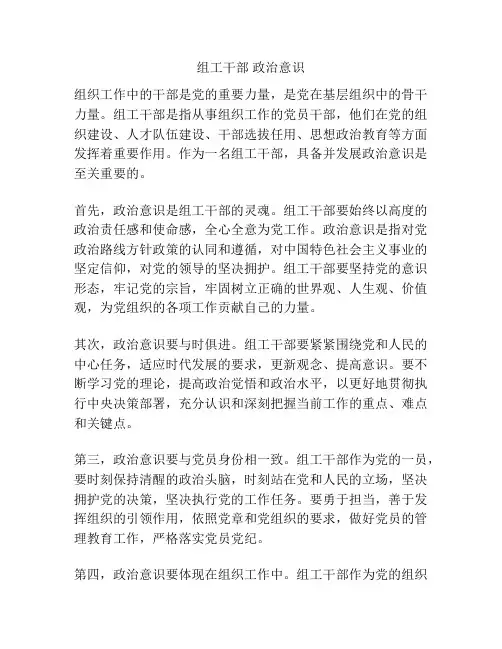 组工干部 政治意识

组织工作中的干部是党的重要力量，是党在基层组织中的骨干力量。组工干部是指从事组织工作的党员干部，他们在党的组织建设、人才队伍建设、干部选拔任用、思想政治教育等方面发挥着重要作用。作为一名组工干部，具备并发展政治意识是至关重要的。

首先，政治意识是组工干部的灵魂。组工干部要始终以高度的政治责任感和使命感，全心全意为党工作。政治意识是指对党政治路线方针政策的认同和遵循，对中国特色社会主义事业的坚定信仰，对党的领导的坚决拥护。组工干部要坚持党的意识形态，牢记党的宗旨，牢固树立正确的世界观、人生观、价值观，为党组织的各项工作贡献自己的力量。

其次，政治意识要与时俱进。组工干部要紧紧围绕党和人民的中心任务，适应时代发展的要求，更新观念、提高意识。要不断学习党的理论，提高政治觉悟和政治水平，以更好地贯彻执行中央决策部署，充分认识和深刻把握当前工作的重点、难点和关键点。

第三，政治意识要与党员身份相一致。组工干部作为党的一员，要时刻保持清醒的政治头脑，时刻站在党和人民的立场，坚决拥护党的决策，坚决执行党的工作任务。要勇于担当，善于发挥组织的引领作用，依照党章和党组织的要求，做好党员的管理教育工作，严格落实党员党纪。

第四，政治意识要体现在组织工作中。组工干部作为党的组织